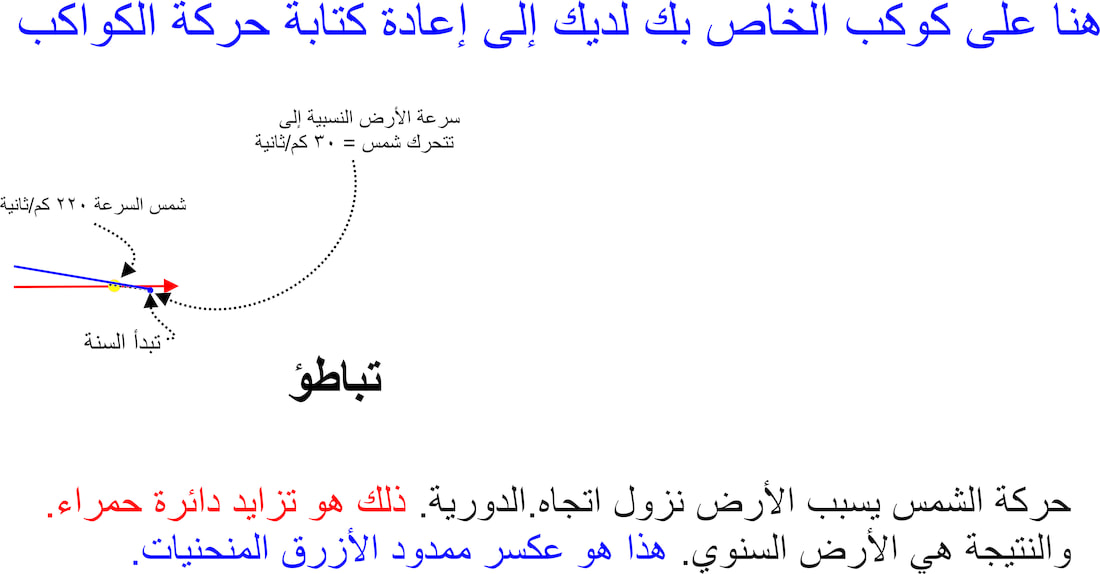 هنا على كوكب الخاص بك لديك إلى إعادة كتابة حركة الكواكب

سرعة الأرض النسبية إلى تتحرك شمس = ٣٠ كم/ثانية

شمس السرعة ٢٢٠ كم/ثانية

تبدأ السنة

تباطؤ

حركة الشمس يسبب الأرض نزول اتجاه.الدورية. ذلك هو تزايد دائرة حمراء. والنتيجة هي الأرض السنوي. هذا هو عكسر ممدود الأزرق المنحنيات.